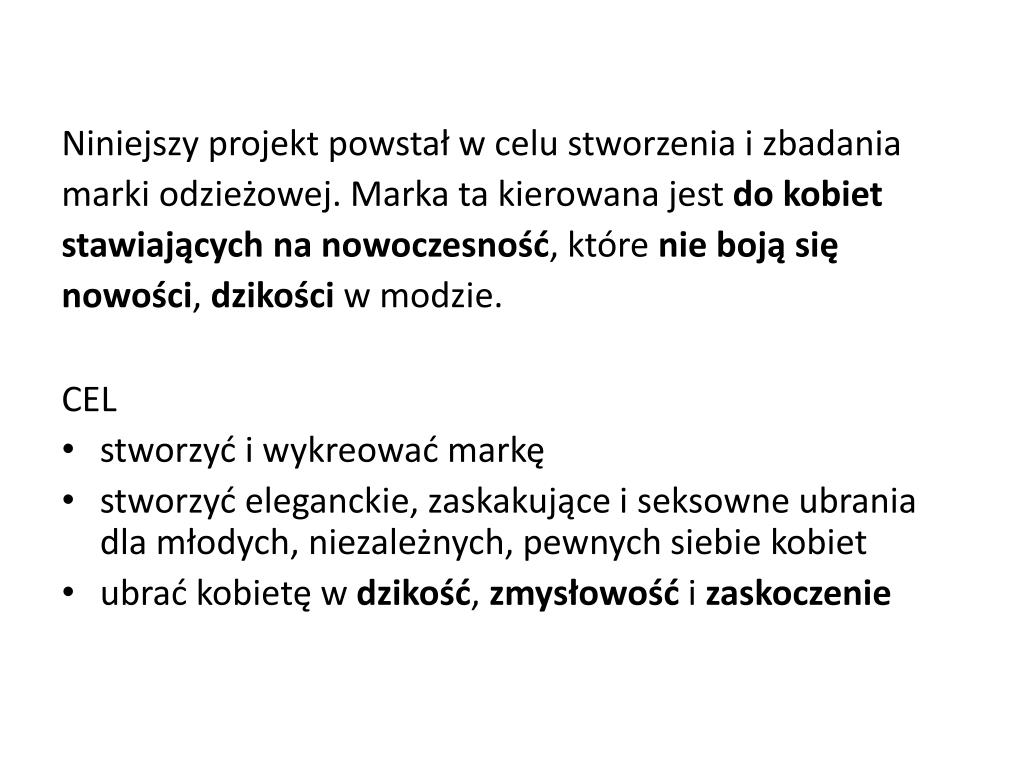 Niniejszy projekt powstał w celu stworzenia i zbadania marki odzieżowej. Marka ta kierowana jest do kobiet stawiających na nowoczesność, które nie boją się nowości, dzikości w modzie.

CEL
• stworzyć i wykreować markę
• stworzyć eleganckie, zaskakujące i seksowne ubrania dla młodych, niezależnych, pewnych siebie kobiet
• ubrać kobietę w dzikość, zmysłowość i zaskoczenie